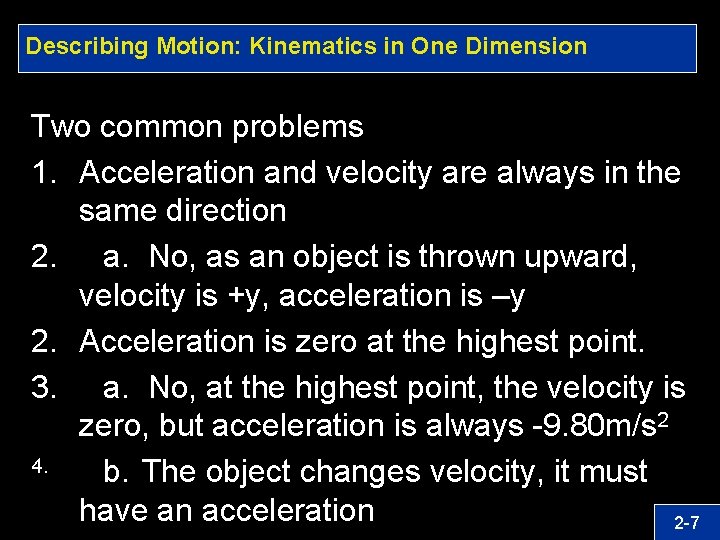 Describing Motion: Kinematics in One Dimension

Two common problems

1. Acceleration and velocity are always in the same direction

2. a. No, as an object is thrown upward, velocity is +y, acceleration is –y

2. Acceleration is zero at the highest point.

3. a. No, at the highest point, the velocity is zero, but acceleration is always -9.80m/s$^2$

4. b. The object changes velocity, it must have an acceleration

2-7